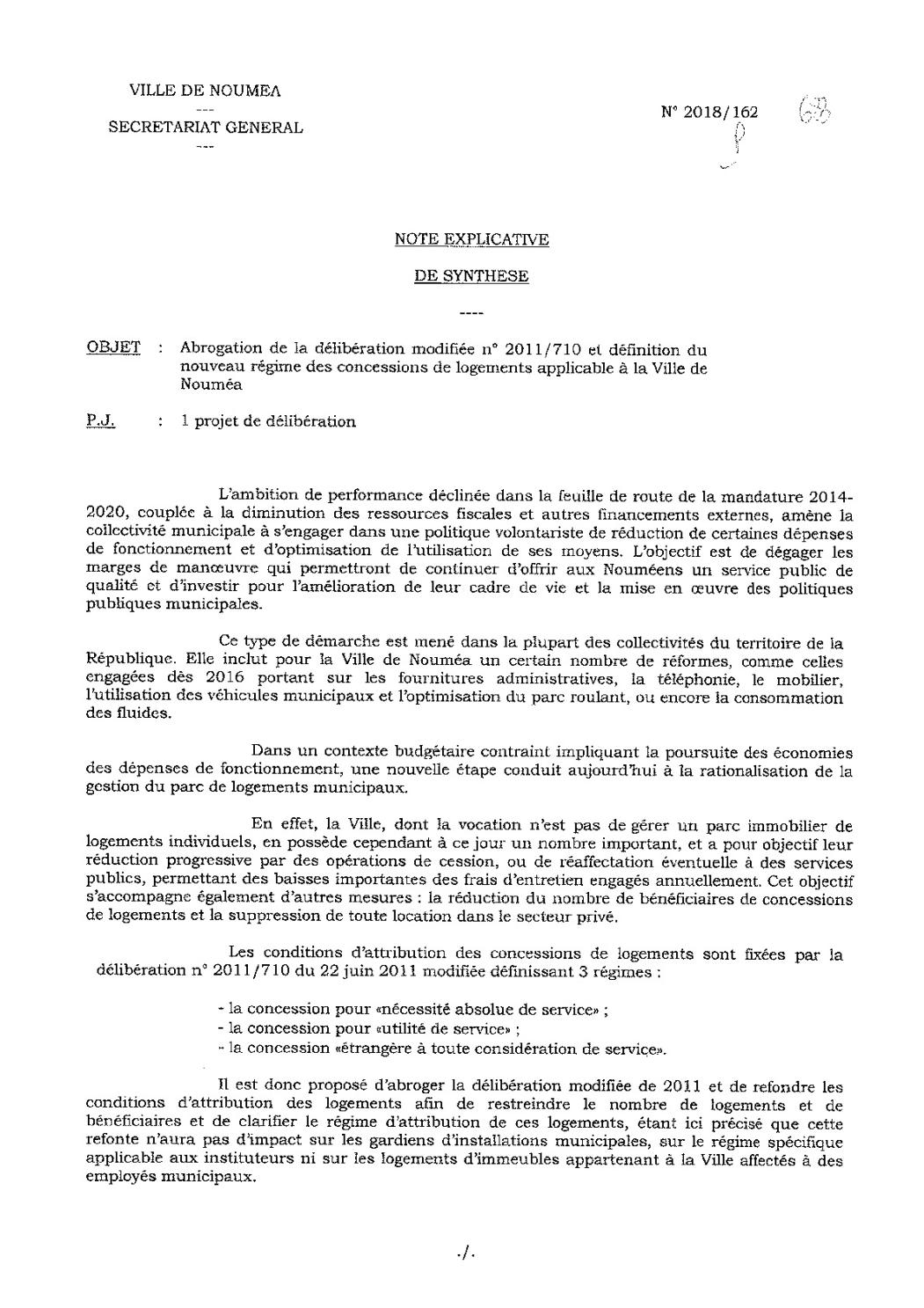 VILLE DE NOUMEA
---
SECRETARIAT GENERAL
---

N° 2018/162

68

NOTE EXPLICATIVE

DE SYNTHESE

----

OBJET : Abrogation de la délibération modifiée n° 2011/710 et définition du nouveau régime des concessions de logements applicable à la Ville de Nouméa

P.J. : 1 projet de délibération

L'ambition de performance déclinée dans la feuille de route de la mandature 2014-2020, couplée à la diminution des ressources fiscales et autres financements externes, amène la collectivité municipale à s'engager dans une politique volontariste de réduction de certaines dépenses de fonctionnement et d'optimisation de l'utilisation de ses moyens. L'objectif est de dégager les marges de manœuvre qui permettront de continuer d'offrir aux Nouméens un service public de qualité et d'investir pour l'amélioration de leur cadre de vie et la mise en œuvre des politiques publiques municipales.

Ce type de démarche est mené dans la plupart des collectivités du territoire de la République. Elle inclut pour la Ville de Nouméa un certain nombre de réformes, comme celles engagées dès 2016 portant sur les fournitures administratives, la téléphonie, le mobilier, l'utilisation des véhicules municipaux et l'optimisation du parc roulant, ou encore la consommation des fluides.

Dans un contexte budgétaire contraint impliquant la poursuite des économies des dépenses de fonctionnement, une nouvelle étape conduit aujourd'hui à la rationalisation de la gestion du parc de logements municipaux.

En effet, la Ville, dont la vocation n'est pas de gérer un parc immobilier de logements individuels, en possède cependant à ce jour un nombre important, et a pour objectif leur réduction progressive par des opérations de cession, ou de réaffectation éventuelle à des services publics, permettant des baisses importantes des frais d'entretien engagés annuellement. Cet objectif s'accompagne également d'autres mesures : la réduction du nombre de bénéficiaires de concessions de logements et la suppression de toute location dans le secteur privé.

Les conditions d'attribution des concessions de logements sont fixées par la délibération n° 2011/710 du 22 juin 2011 modifiée définissant 3 régimes :

- la concession pour «nécessité absolue de service» ;
- la concession pour «utilité de service» ;
- la concession «étrangère à toute considération de service».

Il est donc proposé d'abroger la délibération modifiée de 2011 et de refondre les conditions d'attribution des logements afin de restreindre le nombre de logements et de bénéficiaires et de clarifier le régime d'attribution de ces logements, étant ici précisé que cette refonte n'aura pas d'impact sur les gardiens d'installations municipales, sur le régime spécifique applicable aux instituteurs ni sur les logements d'immeubles appartenant à la Ville affectés à des employés municipaux.

./.